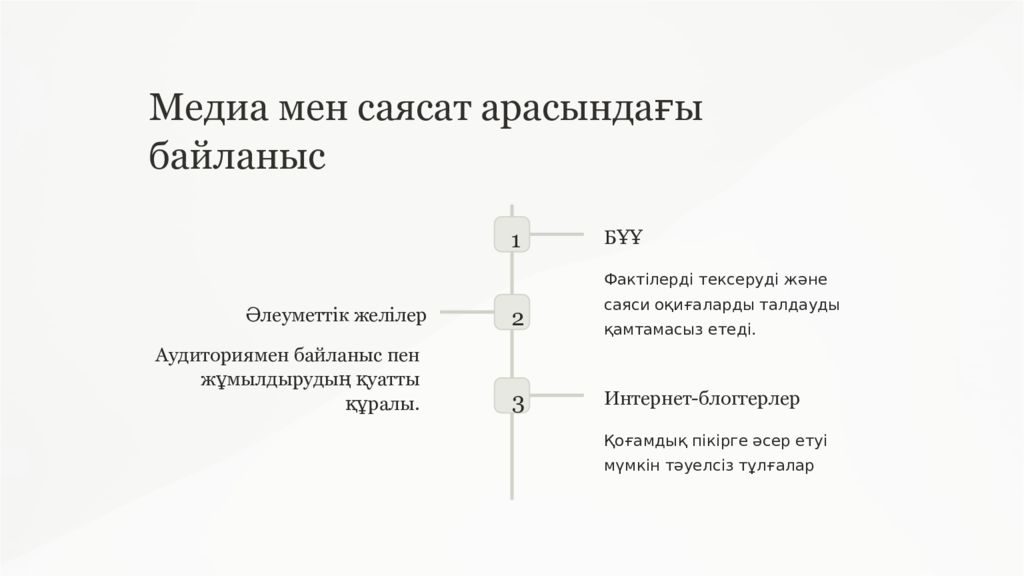 Медиа мен саясат арасындағы байланыс

1

БҰҰ

Фактілерді тексеруді және саяси оқиғаларды талдауды қамтамасыз етеді.

2

Әлеуметтік желілер

Аудиториямен байланыс пен жұмылдырудың қуатты құралы.

3

Интернет-блоггерлер

Қоғамдық пікірге әсер етуі мүмкін тәуелсіз тұлғалар